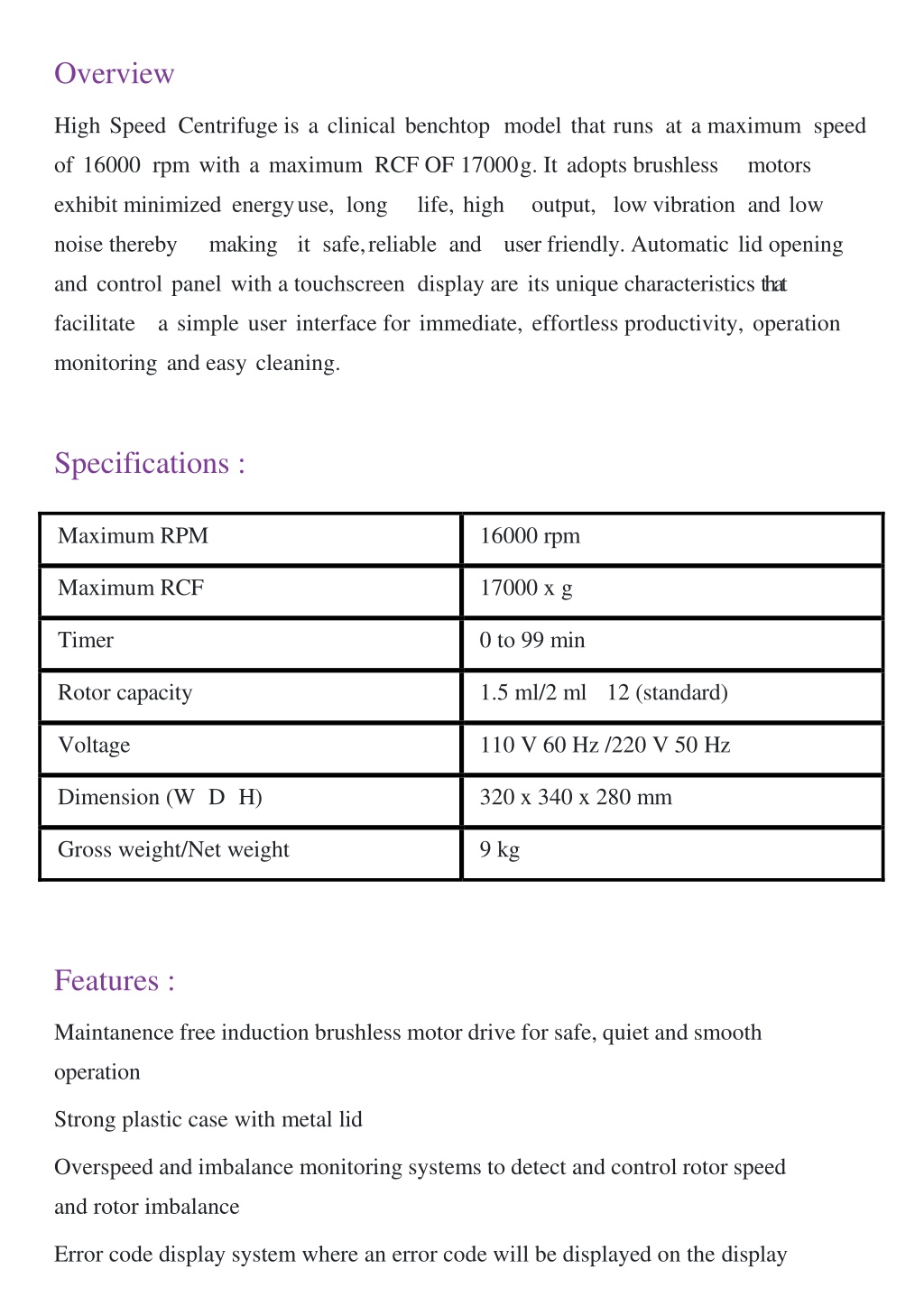 Overview

High Speed Centrifuge is a clinical benchtop model that runs at a maximum speed of 16000 rpm with a maximum RCF OF 17000g. It adopts brushless motors exhibit minimized energy use, long life, high output, low vibration and low noise thereby making it safe, reliable and user friendly. Automatic lid opening and control panel with a touchscreen display are its unique characteristics that facilitate a simple user interface for immediate, effortless productivity, operation monitoring and easy cleaning.

Specifications :

| Maximum RPM | 16000 rpm |
|---|---|
| Maximum RCF | 17000 x g |
| Timer | 0 to 99 min |
| Rotor capacity | 1.5 ml/2 ml 12 (standard) |
| Voltage | 110 V 60 Hz /220 V 50 Hz |
| Dimension (W D H) | 320 x 340 x 280 mm |
| Gross weight/Net weight | 9 kg |

Features :

Maintanence free induction brushless motor drive for safe, quiet and smooth operation

Strong plastic case with metal lid

Overspeed and imbalance monitoring systems to detect and control rotor speed and rotor imbalance

Error code display system where an error code will be displayed on the display